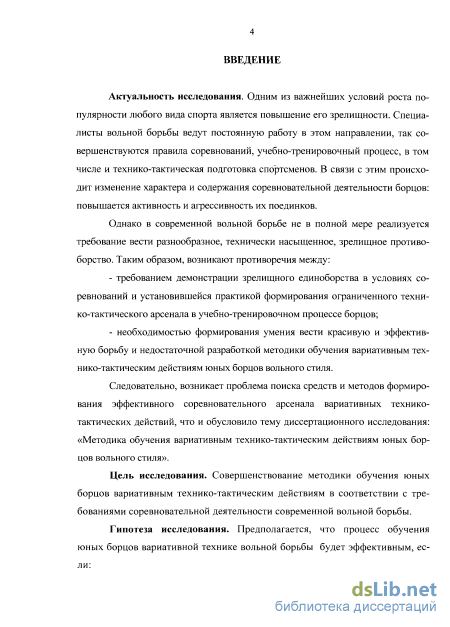 4

ВВЕДЕНИЕ

Актуальность исследования. Одним из важнейших условий роста популярности любого вида спорта является повышение его зрелищности. Специалисты вольной борьбы ведут постоянную работу в этом направлении, так совершенствуются правила соревнований, учебно-тренировочный процесс, в том числе и технико-тактическая подготовка спортсменов. В связи с этим происходит изменение характера и содержания соревновательной деятельности борцов: повышается активность и агрессивность их поединков.

Однако в современной вольной борьбе не в полной мере реализуется требование вести разнообразное, технически насыщенное, зрелищное противоборство. Таким образом, возникают противоречия между:

- требованием демонстрации зрелищного единоборства в условиях соревнований и установившейся практикой формирования ограниченного технико-тактического арсенала в учебно-тренировочном процессе борцов;

- необходимостью формирования умения вести красивую и эффективную борьбу и недостаточной разработкой методики обучения вариативным технико-тактическим действиям юных борцов вольного стиля.

Следовательно, возникает проблема поиска средств и методов формирования эффективного соревновательного арсенала вариативных технико-тактических действий, что и обусловило тему диссертационного исследования: «Методика обучения вариативным технико-тактическим действиям юных борцов вольного стиля».

Цель исследования. Совершенствование методики обучения юных борцов вариативным технико-тактическим действиям в соответствии с требованиями соревновательной деятельности современной вольной борьбы.

Гипотеза исследования. Предполагается, что процесс обучения юных борцов вариативной технике вольной борьбы будет эффективным, если:

dsLib.net
библиотека диссертаций